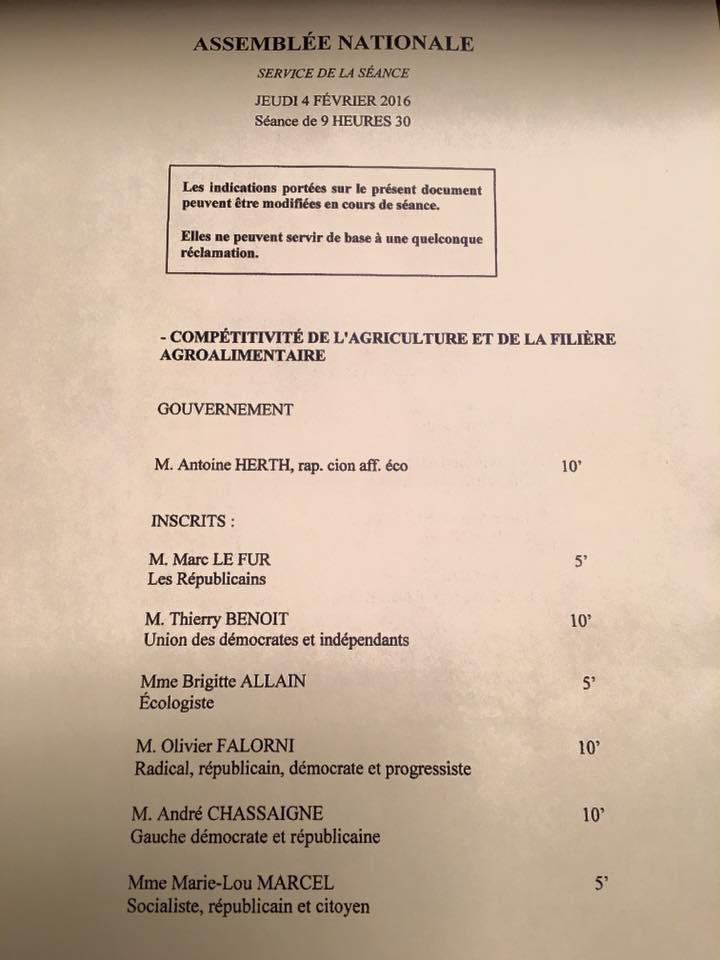 ASSEMBLÉE NATIONALE

SERVICE DE LA SÉANCE

JEUDI 4 FÉVRIER 2016
Séance de 9 HEURES 30

Les indications portées sur le présent document peuvent être modifiées en cours de séance.

Elles ne peuvent servir de base à une quelconque réclamation.

- COMPÉTITIVITÉ DE L'AGRICULTURE ET DE LA FILIÈRE AGROALIMENTAIRE

GOUVERNEMENT

M. Antoine HERTH, rap. cion aff. éco 10'

INSCRITS :

M. Marc LE FUR 5'
Les Républicains

M. Thierry BENOIT 10'
Union des démocrates et indépendants

Mme Brigitte ALLAIN 5'
Écologiste

M. Olivier FALORNI 10'
Radical, républicain, démocrate et progressiste

M. André CHASSAIGNE 10'
Gauche démocrate et républicaine

Mme Marie-Lou MARCEL 5'
Socialiste, républicain et citoyen